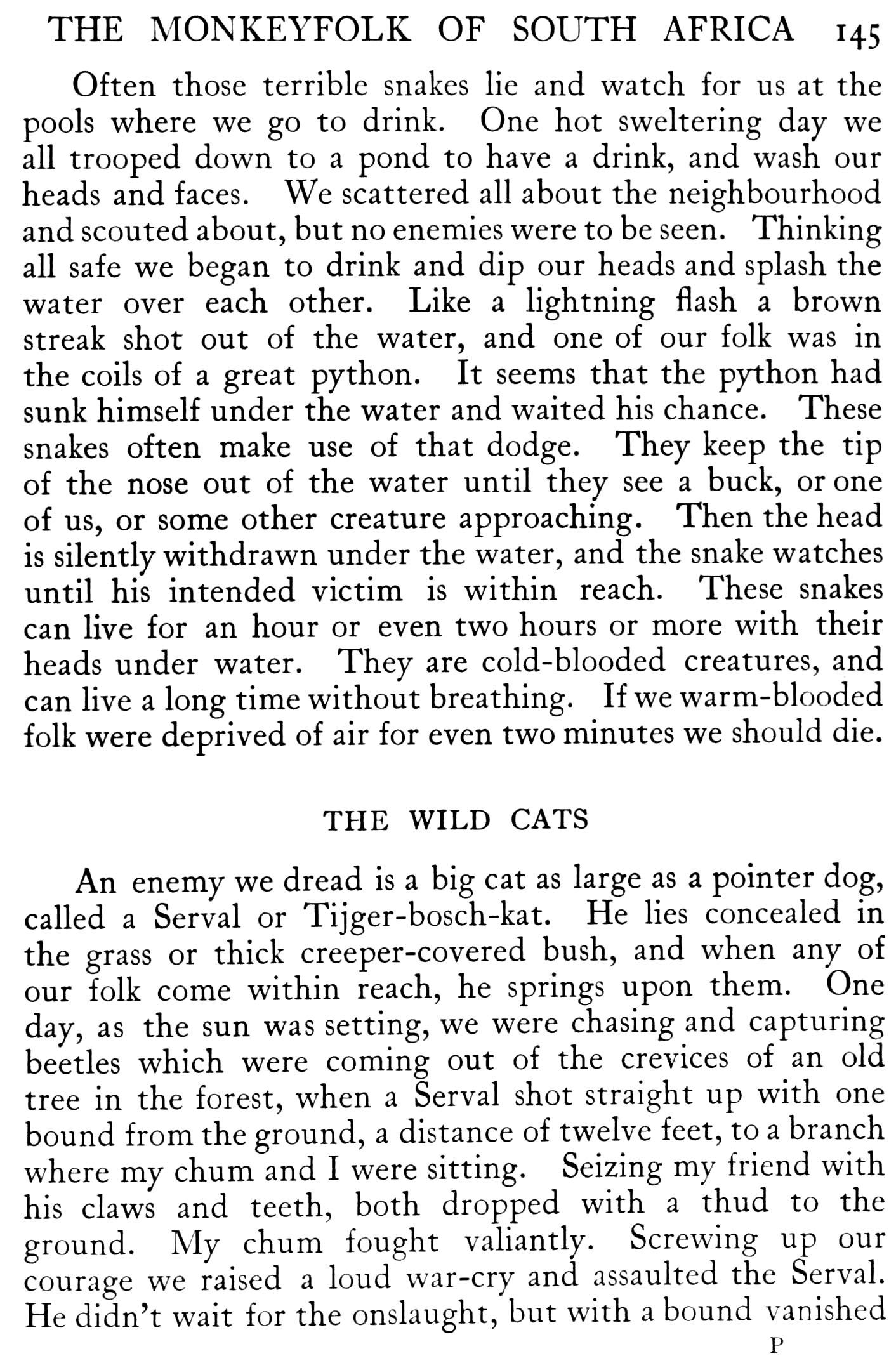 THE MONKEYFOLK OF SOUTH AFRICA 145

Often those terrible snakes lie and watch for us at the pools where we go to drink. One hot sweltering day we all trooped down to a pond to have a drink, and wash our heads and faces. We scattered all about the neighbourhood and scouted about, but no enemies were to be seen. Thinking all safe we began to drink and dip our heads and splash the water over each other. Like a lightning flash a brown streak shot out of the water, and one of our folk was in the coils of a great python. It seems that the python had sunk himself under the water and waited his chance. These snakes often make use of that dodge. They keep the tip of the nose out of the water until they see a buck, or one of us, or some other creature approaching. Then the head is silently withdrawn under the water, and the snake watches until his intended victim is within reach. These snakes can live for an hour or even two hours or more with their heads under water. They are cold-blooded creatures, and can live a long time without breathing. If we warm-blooded folk were deprived of air for even two minutes we should die.

THE WILD CATS

An enemy we dread is a big cat as large as a pointer dog, called a Serval or Tijger-bosch-kat. He lies concealed in the grass or thick creeper-covered bush, and when any of our folk come within reach, he springs upon them. One day, as the sun was setting, we were chasing and capturing beetles which were coming out of the crevices of an old tree in the forest, when a Serval shot straight up with one bound from the ground, a distance of twelve feet, to a branch where my chum and I were sitting. Seizing my friend with his claws and teeth, both dropped with a thud to the ground. My chum fought valiantly. Screwing up our courage we raised a loud war-cry and assaulted the Serval. He didn't wait for the onslaught, but with a bound vanished

P